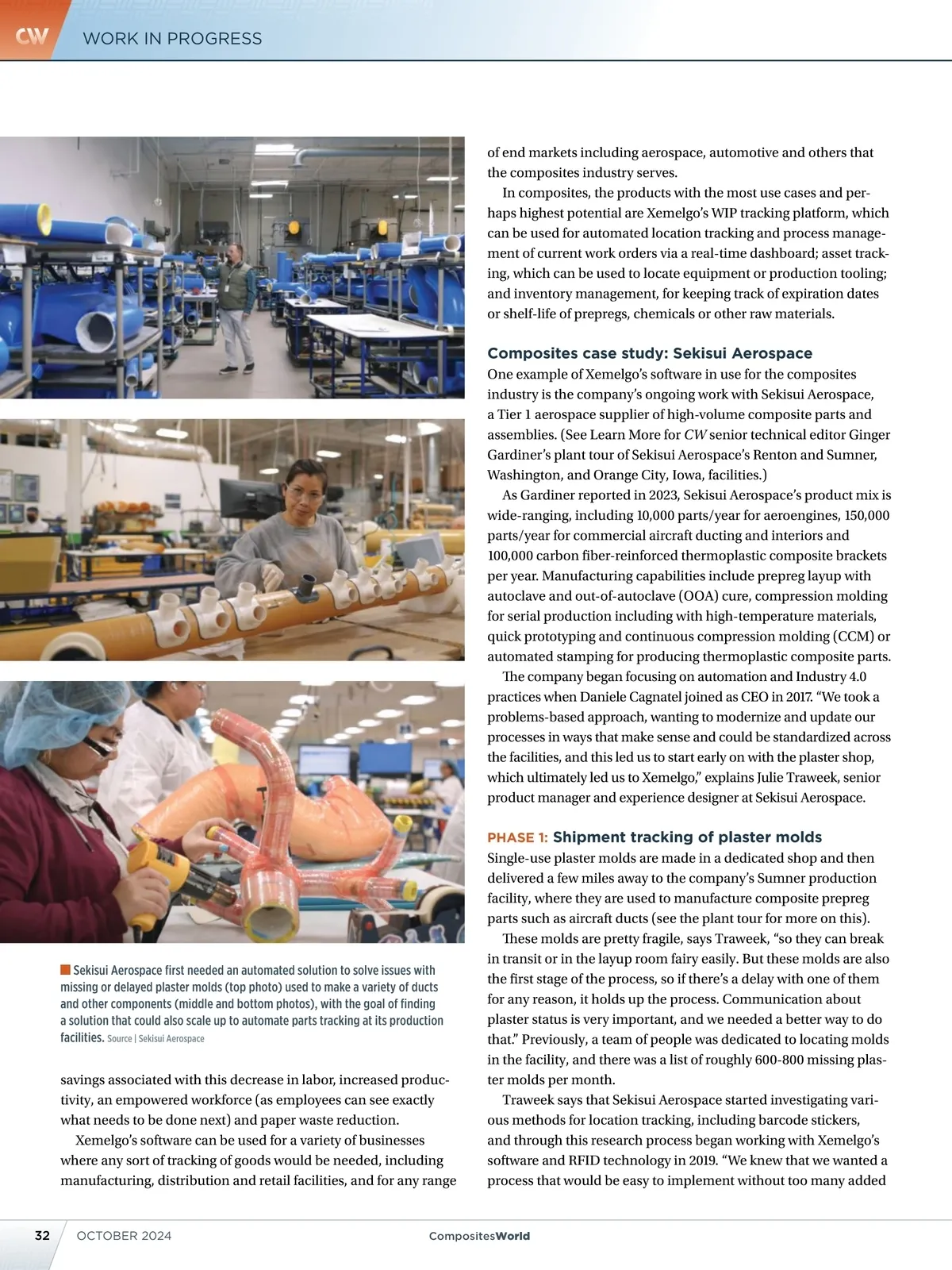 CW WORK IN PROGRESS

Sekisui Aerospace first needed an automated solution to solve issues with missing or delayed plaster molds (top photo) used to make a variety of ducts and other components (middle and bottom photos), with the goal of finding a solution that could also scale up to automate parts tracking at its production facilities. Source | Sekisui Aerospace

savings associated with this decrease in labor, increased productivity, an empowered workforce (as employees can see exactly what needs to be done next) and paper waste reduction.

Xemelgo's software can be used for a variety of businesses where any sort of tracking of goods would be needed, including manufacturing, distribution and retail facilities, and for any range of end markets including aerospace, automotive and others that the composites industry serves.

In composites, the products with the most use cases and perhaps highest potential are Xemelgo's WIP tracking platform, which can be used for automated location tracking and process management of current work orders via a real-time dashboard; asset tracking, which can be used to locate equipment or production tooling; and inventory management, for keeping track of expiration dates or shelf-life of prepregs, chemicals or other raw materials.

Composites case study: Sekisui Aerospace

One example of Xemelgo's software in use for the composites industry is the company's ongoing work with Sekisui Aerospace, a Tier 1 aerospace supplier of high-volume composite parts and assemblies. (See Learn More for CW senior technical editor Ginger Gardiner's plant tour of Sekisui Aerospace's Renton and Sumner, Washington, and Orange City, Iowa, facilities.)

As Gardiner reported in 2023, Sekisui Aerospace's product mix is wide-ranging, including 10,000 parts/year for aeroengines, 150,000 parts/year for commercial aircraft ducting and interiors and 100,000 carbon fiber-reinforced thermoplastic composite brackets per year. Manufacturing capabilities include prepreg layup with autoclave and out-of-autoclave (OOA) cure, compression molding for serial production including with high-temperature materials, quick prototyping and continuous compression molding (CCM) or automated stamping for producing thermoplastic composite parts.

The company began focusing on automation and Industry 4.0 practices when Daniele Cagnatel joined as CEO in 2017. "We took a problems-based approach, wanting to modernize and update our processes in ways that make sense and could be standardized across the facilities, and this led us to start early on with the plaster shop, which ultimately led us to Xemelgo," explains Julie Traweek, senior product manager and experience designer at Sekisui Aerospace.

PHASE 1: Shipment tracking of plaster molds

Single-use plaster molds are made in a dedicated shop and then delivered a few miles away to the company's Sumner production facility, where they are used to manufacture composite prepreg parts such as aircraft ducts (see the plant tour for more on this).

These molds are pretty fragile, says Traweek, "so they can break in transit or in the layup room fairy easily. But these molds are also the first stage of the process, so if there's a delay with one of them for any reason, it holds up the process. Communication about plaster status is very important, and we needed a better way to do that." Previously, a team of people was dedicated to locating molds in the facility, and there was a list of roughly 600-800 missing plaster molds per month.

Traweek says that Sekisui Aerospace started investigating various methods for location tracking, including barcode stickers, and through this research process began working with Xemelgo's software and RFID technology in 2019. "We knew that we wanted a process that would be easy to implement without too many added

32 OCTOBER 2024 CompositesWorld